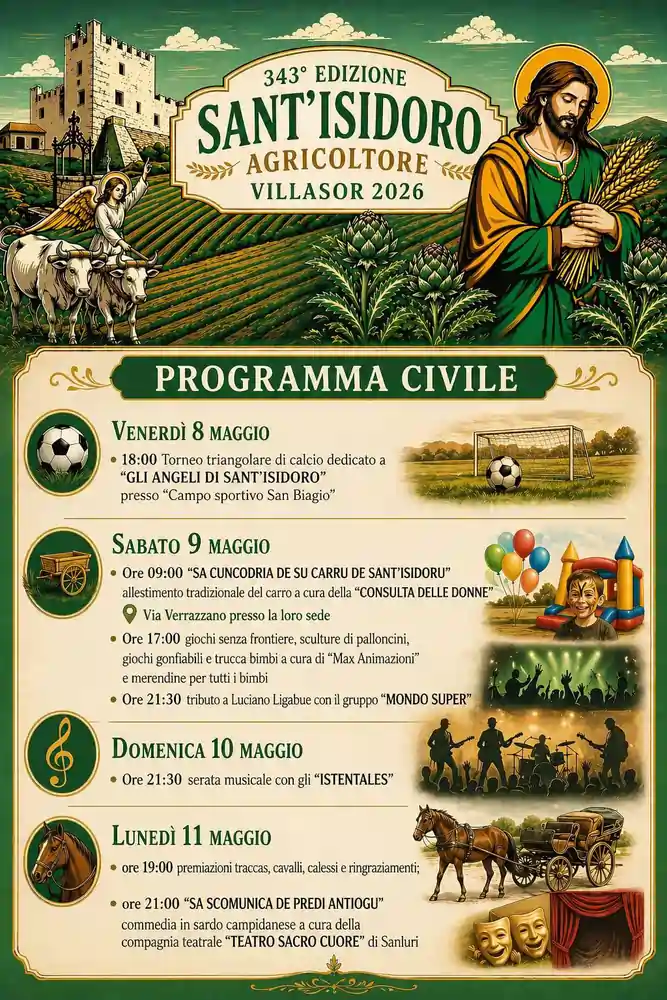 343° EDIZIONE
SANT'ISIDORO
AGRICOLTORE
VILLASOR 2026

PROGRAMMA CIVILE

VENERDÌ 8 MAGGIO
• 18:00 Torneo triangolare di calcio dedicato a "GLI ANGELI DI SANT'ISIDORO" presso "Campo sportivo San Biagio"

SABATO 9 MAGGIO
• Ore 09:00 "SA CUNCODRIA DE SU CARRU DE SANT'ISIDORU" allestimento tradizionale del carro a cura della "CONSULTA DELLE DONNE"
Via Verrazzano presso la loro sede
• Ore 17:00 giochi senza frontiere, sculture di palloncini, giochi gonfiabili e trucca bimbi a cura di "Max Animazioni" e merendine per tutti i bimbi
• Ore 21:30 tributo a Luciano Ligabue con il gruppo "MONDO SUPER"

DOMENICA 10 MAGGIO
• Ore 21:30 serata musicale con gli "ISTENTALES"

LUNEDÌ 11 MAGGIO
• ore 19:00 premiazioni traccas, cavalli, calessi e ringraziamenti;
• ore 21:00 "SA SCOMUNICA DE PREDI ANTIOGU" commedia in sardo campidanese a cura della compagnia teatrale "TEATRO SACRO CUORE" di Sanluri